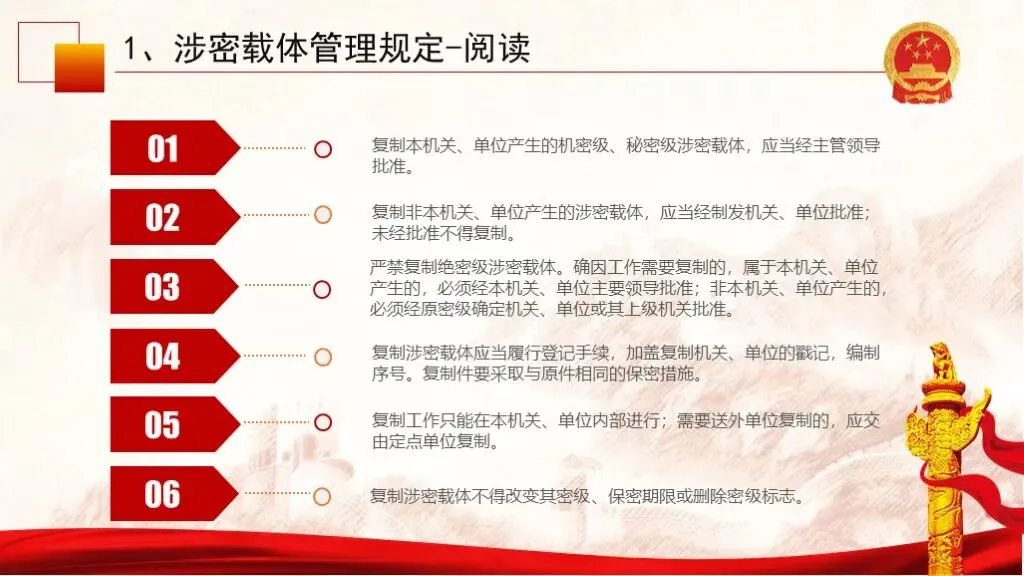 1、涉密载体管理规定-阅读

01

复制本机关、单位产生的机密级、秘密级涉密载体，应当经主管领导批准。

02

复制非本机关、单位产生的涉密载体，应当经制发机关、单位批准；未经批准不得复制。

03

严禁复制绝密级涉密载体。确因工作需要复制的，属于本机关、单位产生的，必须经本机关、单位主要领导批准；非本机关、单位产生的，必须经原密级确定机关、单位或其上级机关批准。

04

复制涉密载体应当履行登记手续，加盖复制机关、单位的戳记，编制序号。复制件要采取与原件相同的保密措施。

05

复制工作只能在本机关、单位内部进行；需要送外单位复制的，应交由定点单位复制。

06

复制涉密载体不得改变其密级、保密期限或删除密级标志。